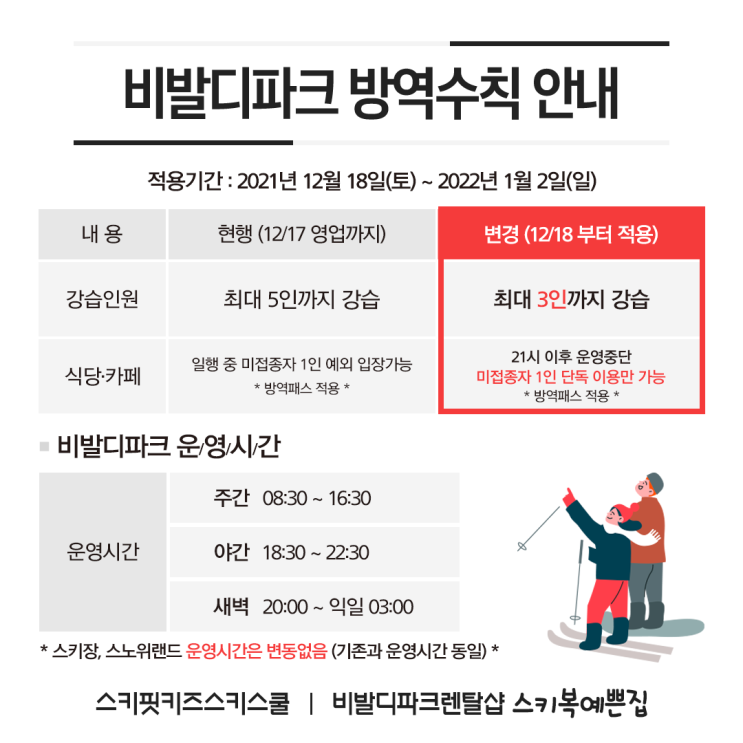 비발디파크 방역수칙 안내

적용기간 : 2021년 12월 18일(토) ~ 2022년 1월 2일(일)

| 내 용 | 현행 (12/17 영업까지) | 변경 (12/18 부터 적용) |
|---|---|---|
| 강습인원 | 최대 5인까지 강습 | 최대 3인까지 강습 |
| 식당·카페 | 일행 중 미접종자 1인 예외 입장가능 * 방역패스 적용 * | 21시 이후 운영중단 미접종자 1인 단독 이용만 가능 * 방역패스 적용 * |

비발디파크 운/영/시/간

| 운영시간 | 주간 08:30 ~ 16:30 |
|---|---|
| | 야간 18:30 ~ 22:30 |
| | 새벽 20:00 ~ 익일 03:00 |

* 스키장, 스노위랜드 운영시간은 변동없음 (기존과 운영시간 동일) *

스키핏키즈스키스쿨 | 비발디파크렌탈샵 스키복예쁜집